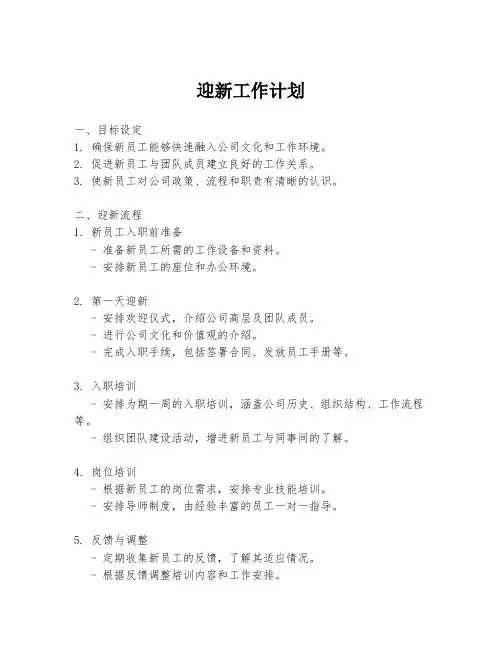 迎新工作计划

一、目标设定
1. 确保新员工能够快速融入公司文化和工作环境。
2. 促进新员工与团队成员建立良好的工作关系。
3. 使新员工对公司政策、流程和职责有清晰的认识。

二、迎新流程
1. 新员工入职前准备
- 准备新员工所需的工作设备和资料。
- 安排新员工的座位和办公环境。

2. 第一天迎新
- 安排欢迎仪式，介绍公司高层及团队成员。
- 进行公司文化和价值观的介绍。
- 完成入职手续，包括签署合同、发放员工手册等。

3. 入职培训
- 安排为期一周的入职培训，涵盖公司历史、组织结构、工作流程等。
- 组织团队建设活动，增进新员工与同事间的了解。

4. 岗位培训
- 根据新员工的岗位需求，安排专业技能培训。
- 安排导师制度，由经验丰富的员工一对一指导。

5. 反馈与调整
- 定期收集新员工的反馈，了解其适应情况。
- 根据反馈调整培训内容和工作安排。